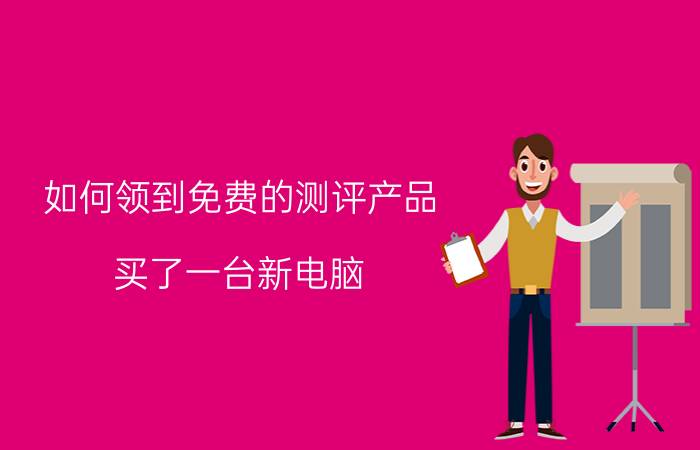 如何领到免费的测评产品

买了一台新电脑